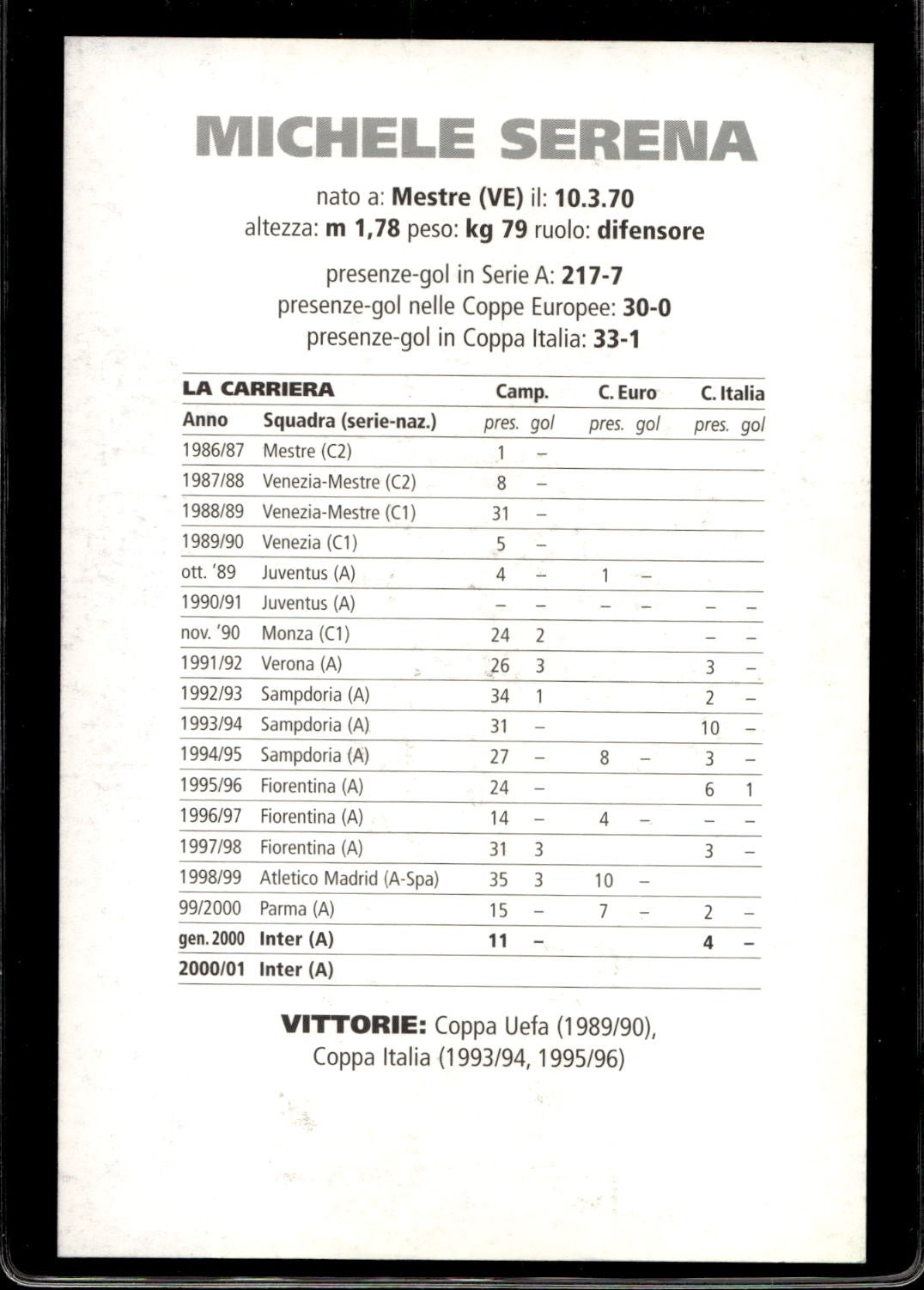 MICHELE SERENA

nato a: Mestre (VE) il: 10.3.70
altezza: m 1,78 peso: kg 79 ruolo: difensore

presenze-gol in Serie A: 217-7
presenze-gol nelle Coppe Europee: 30-0
presenze-gol in Coppa Italia: 33-1

| LA CARRIERA | | Camp. | | C. Euro | | C. Italia | |
|---|---|---|---|---|---|---|---|
| Anno | Squadra (serie-naz.) | pres. | gol | pres. | gol | pres. | gol |
| 1986/87 | Mestre (C2) | 1 | – | | | | |
| 1987/88 | Venezia-Mestre (C2) | 8 | – | | | | |
| 1988/89 | Venezia-Mestre (C1) | 31 | – | | | | |
| 1989/90 | Venezia (C1) | 5 | – | | | | |
| ott. '89 | Juventus (A) | 4 | – | 1 | – | | |
| 1990/91 | Juventus (A) | – | – | – | – | – | – |
| nov. '90 | Monza (C1) | 24 | 2 | | | – | – |
| 1991/92 | Verona (A) | 26 | 3 | | | 3 | – |
| 1992/93 | Sampdoria (A) | 34 | 1 | | | 2 | – |
| 1993/94 | Sampdoria (A) | 31 | – | | | 10 | – |
| 1994/95 | Sampdoria (A) | 27 | – | 8 | – | 3 | – |
| 1995/96 | Fiorentina (A) | 24 | – | | | 6 | 1 |
| 1996/97 | Fiorentina (A) | 14 | – | 4 | – | – | – |
| 1997/98 | Fiorentina (A) | 31 | 3 | | | 3 | – |
| 1998/99 | Atletico Madrid (A-Spa) | 35 | 3 | 10 | – | | |
| 99/2000 | Parma (A) | 15 | – | 7 | – | 2 | – |
| gen. 2000 | Inter (A) | 11 | – | | | 4 | – |
| 2000/01 | Inter (A) | | | | | | |

VITTORIE: Coppa Uefa (1989/90), Coppa Italia (1993/94, 1995/96)